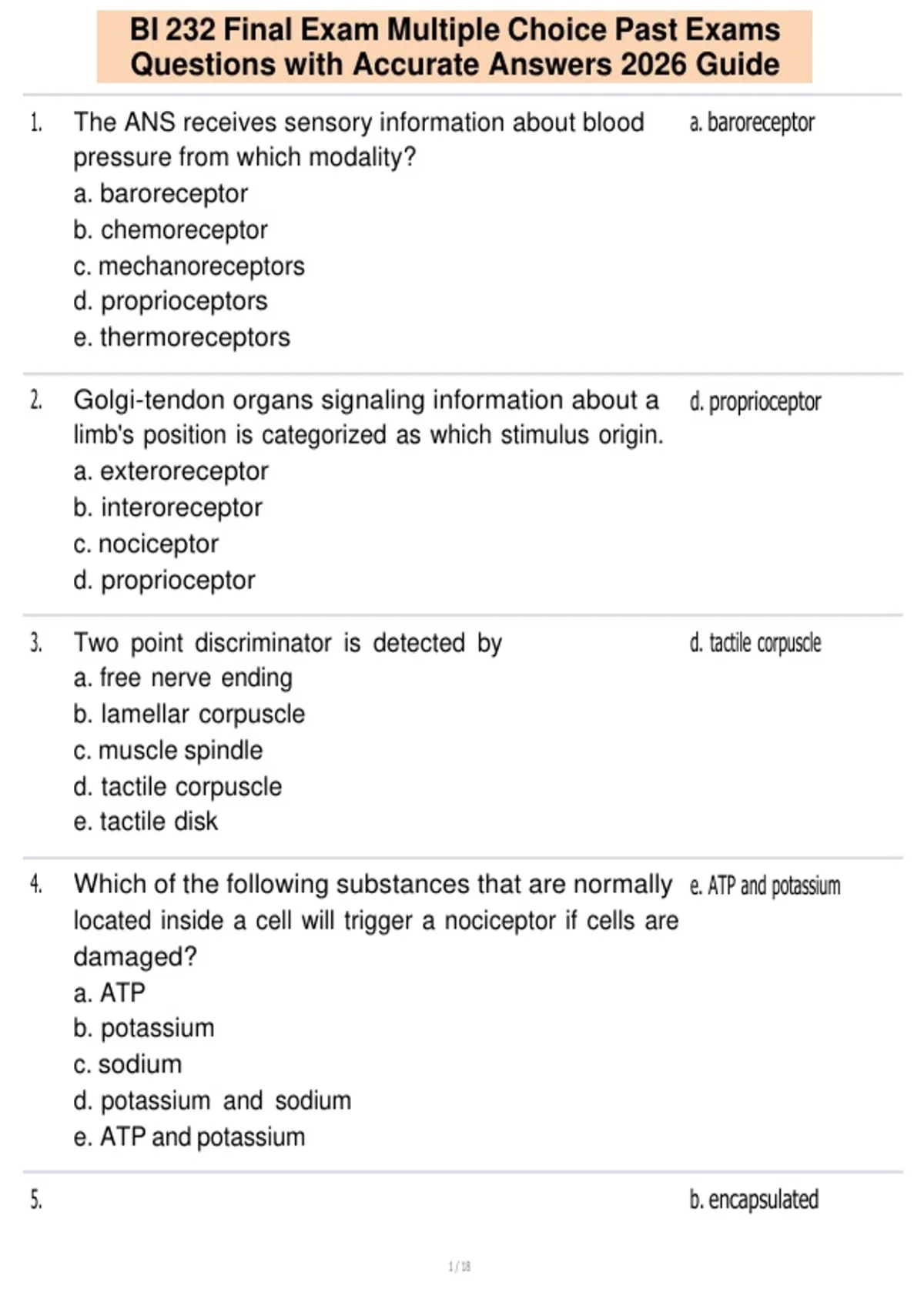 BI 232 Final Exam Multiple Choice Past Exams Questions with Accurate Answers 2026 Guide

1. The ANS receives sensory information about blood pressure from which modality?
a. baroreceptor
b. chemoreceptor
c. mechanoreceptors
d. proprioceptors
e. thermoreceptors

a. baroreceptor

2. Golgi-tendon organs signaling information about a limb's position is categorized as which stimulus origin.
a. exteroreceptor
b. interoreceptor
c. nociceptor
d. proprioceptor

d. proprioceptor

3. Two point discriminator is detected by
a. free nerve ending
b. lamellar corpuscle
c. muscle spindle
d. tactile corpuscle
e. tactile disk

d. tactile corpuscle

4. Which of the following substances that are normally located inside a cell will trigger a nociceptor if cells are damaged?
a. ATP
b. potassium
c. sodium
d. potassium and sodium
e. ATP and potassium

e. ATP and potassium

5.

b. encapsulated

1 / 18